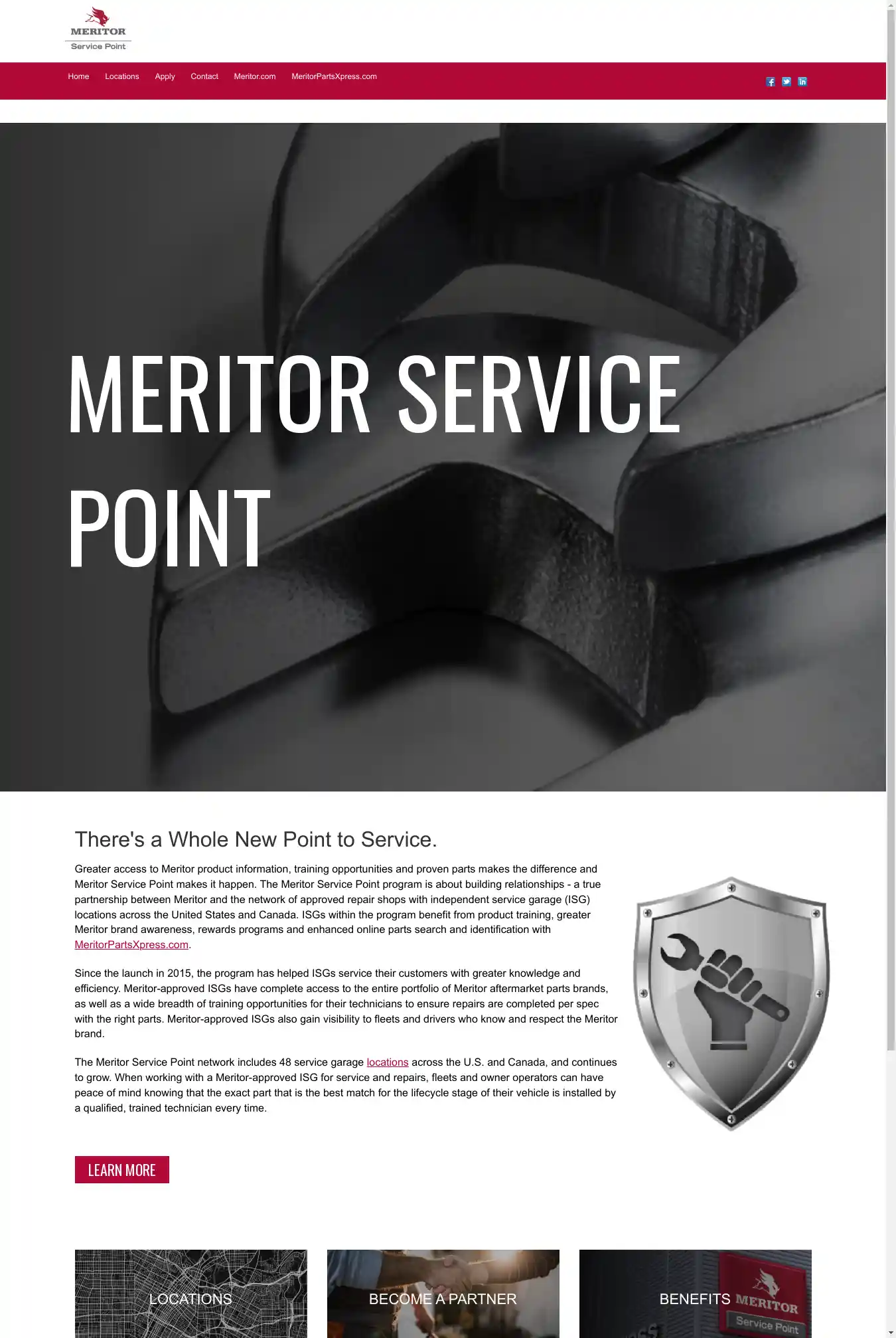 MERITOR
Service Point

Home Locations Apply Contact Meritor.com MeritorPartsXpress.com

MERITOR SERVICE POINT

There's a Whole New Point to Service.

Greater access to Meritor product information, training opportunities and proven parts makes the difference and Meritor Service Point makes it happen. The Meritor Service Point program is about building relationships - a true partnership between Meritor and the network of approved repair shops with independent service garage (ISG) locations across the United States and Canada. ISGs within the program benefit from product training, greater Meritor brand awareness, rewards programs and enhanced online parts search and identification with MeritorPartsXpress.com.

Since the launch in 2015, the program has helped ISGs service their customers with greater knowledge and efficiency. Meritor-approved ISGs have complete access to the entire portfolio of Meritor aftermarket parts brands, as well as a wide breadth of training opportunities for their technicians to ensure repairs are completed per spec with the right parts. Meritor-approved ISGs also gain visibility to fleets and drivers who know and respect the Meritor brand.

The Meritor Service Point network includes 48 service garage locations across the U.S. and Canada, and continues to grow. When working with a Meritor-approved ISG for service and repairs, fleets and owner operators can have peace of mind knowing that the exact part that is the best match for the lifecycle stage of their vehicle is installed by a qualified, trained technician every time.

LEARN MORE

LOCATIONS

BECOME A PARTNER

BENEFITS

MERITOR
Service Point